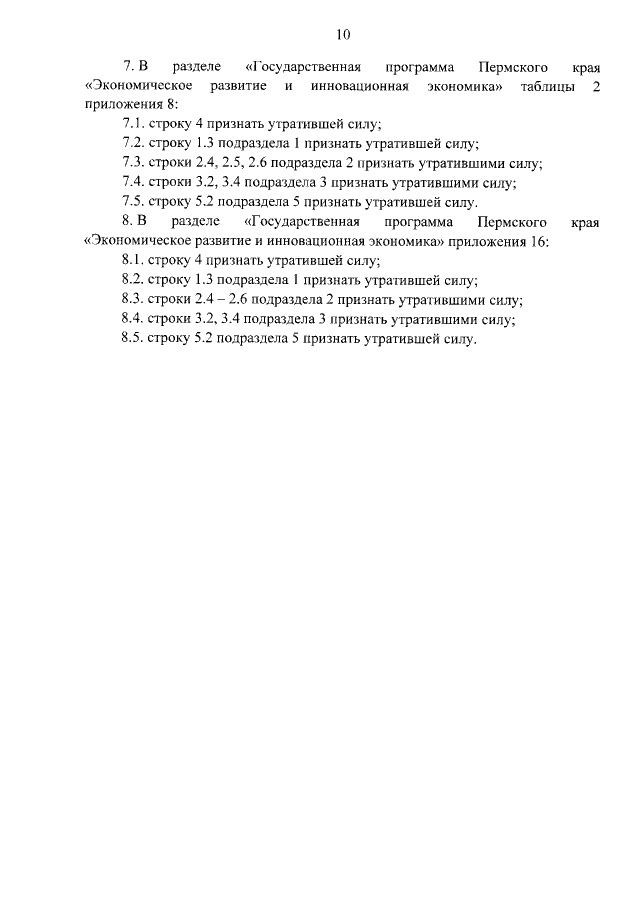 10

7. В разделе «Государственная программа Пермского края «Экономическое развитие и инновационная экономика» таблицы 2 приложения 8:

7.1. строку 4 признать утратившей силу;

7.2. строку 1.3 подраздела 1 признать утратившей силу;

7.3. строки 2.4, 2.5, 2.6 подраздела 2 признать утратившими силу;

7.4. строки 3.2, 3.4 подраздела 3 признать утратившими силу;

7.5. строку 5.2 подраздела 5 признать утратившей силу.

8. В разделе «Государственная программа Пермского края «Экономическое развитие и инновационная экономика» приложения 16:

8.1. строку 4 признать утратившей силу;

8.2. строку 1.3 подраздела 1 признать утратившей силу;

8.3. строки 2.4 – 2.6 подраздела 2 признать утратившими силу;

8.4. строки 3.2, 3.4 подраздела 3 признать утратившими силу;

8.5. строку 5.2 подраздела 5 признать утратившей силу.